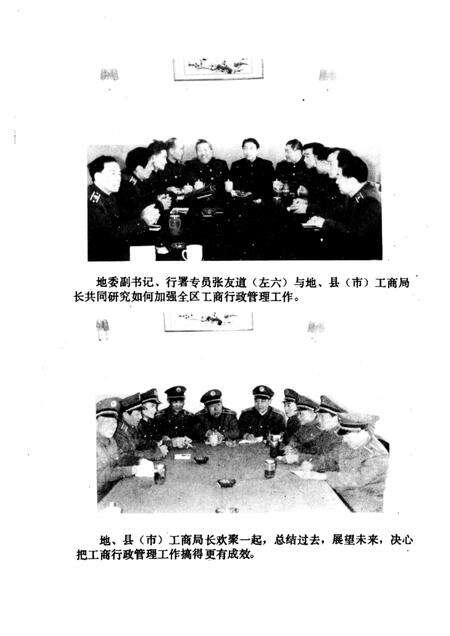 地委副书记、行署专员张友道（左六）与地、县（市）工商局长共同研究如何加强全区工商行政管理工作。

地、县（市）工商局长欢聚一起，总结过去，展望未来，决心把工商行政管理工作搞得更有成效。